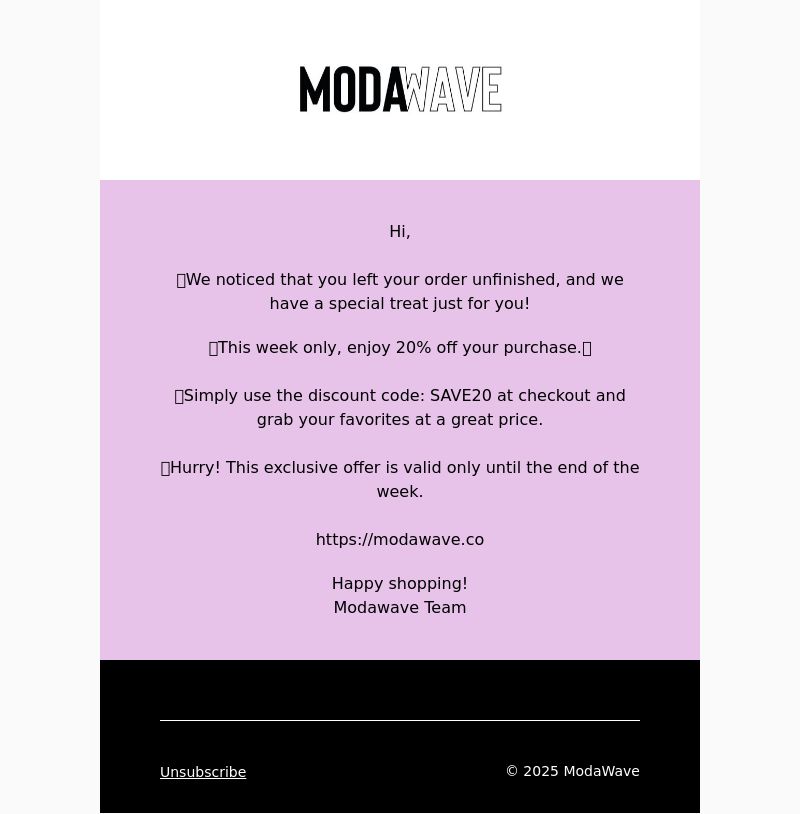 MODAWAVE

Hi,

We noticed that you left your order unfinished, and we have a special treat just for you!

This week only, enjoy 20% off your purchase.

Simply use the discount code: SAVE20 at checkout and grab your favorites at a great price.

Hurry! This exclusive offer is valid only until the end of the week.

https://modawave.co

Happy shopping!
Modawave Team

Unsubscribe

© 2025 ModaWave